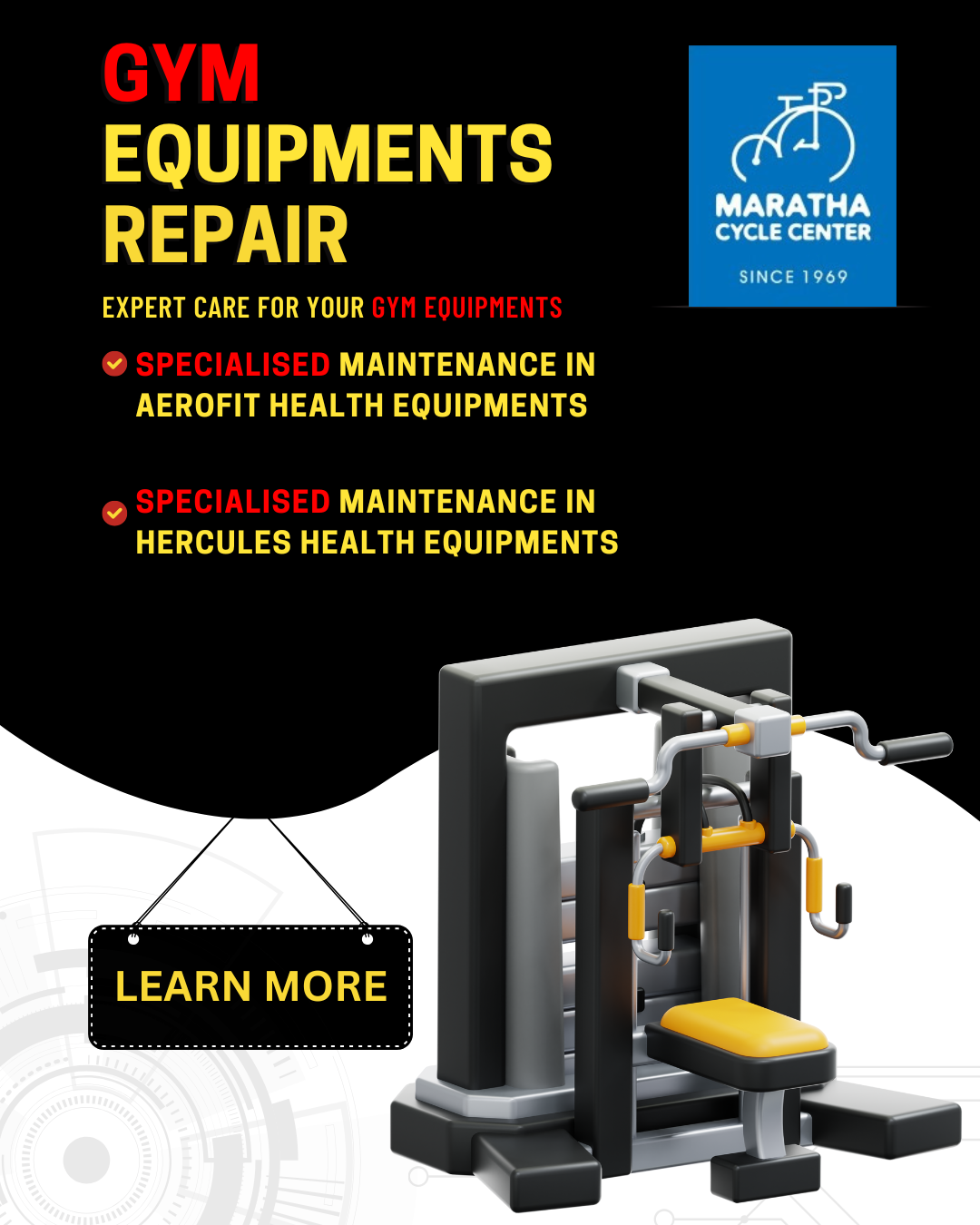 GYM EQUIPMENTS REPAIR

MARATHA CYCLE CENTER
SINCE 1969

EXPERT CARE FOR YOUR GYM EQUIPMENTS

SPECIALISED MAINTENANCE IN AEROFIT HEALTH EQUIPMENTS

SPECIALISED MAINTENANCE IN HERCULES HEALTH EQUIPMENTS

LEARN MORE